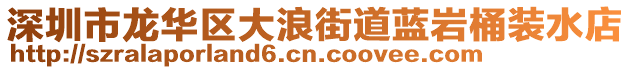 深圳市龙华区大浪街道蓝岩桶装水店
http://szralaporland6.cn.coovee.com